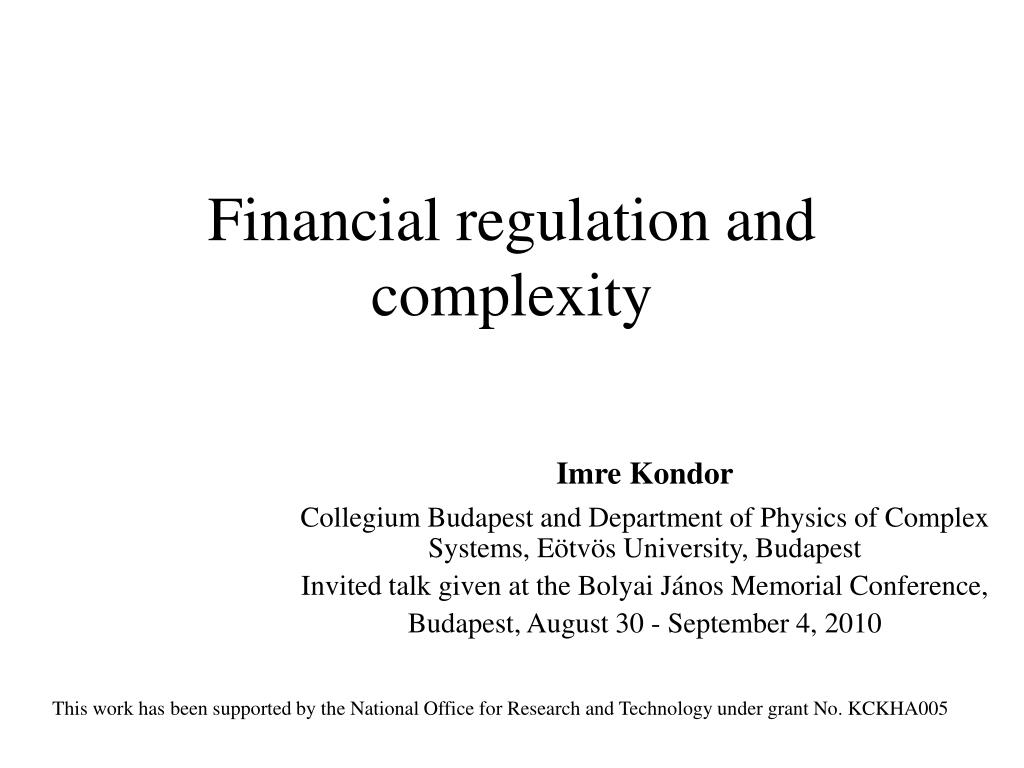 Financial regulation and complexity

Imre Kondor

Collegium Budapest and Department of Physics of Complex Systems, Eötvös University, Budapest

Invited talk given at the Bolyai János Memorial Conference,

Budapest, August 30 - September 4, 2010

This work has been supported by the National Office for Research and Technology under grant No. KCKHA005